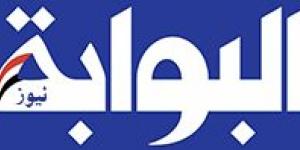 البوابة
نيوز